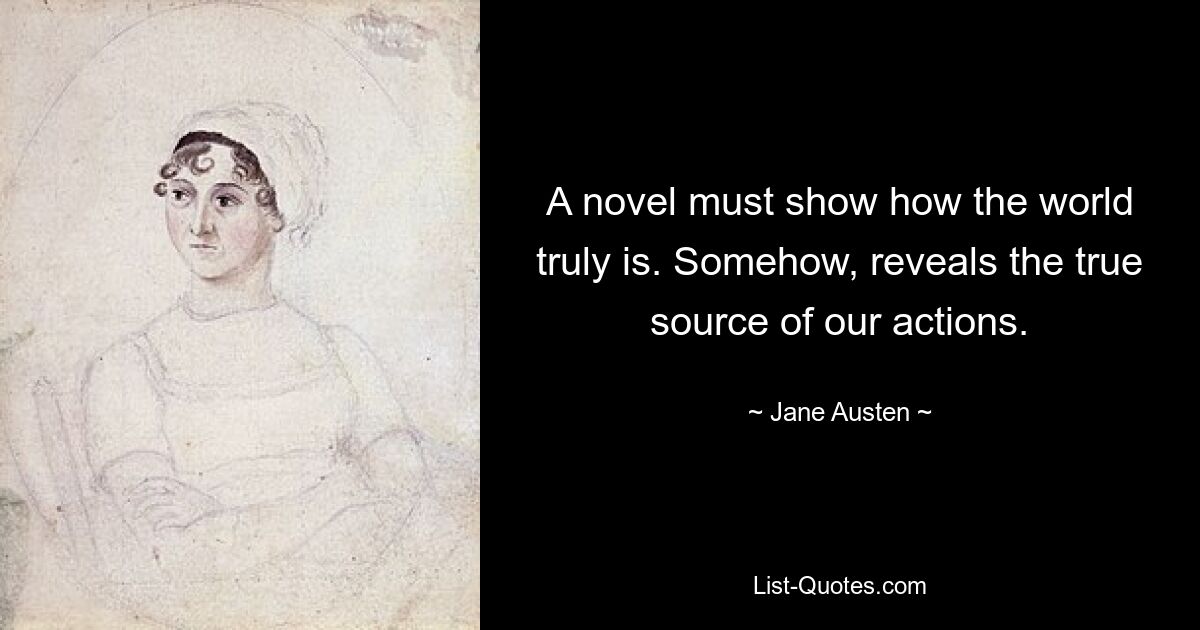 A novel must show how the world truly is. Somehow, reveals the true source of our actions.

~ Jane Austen ~

List-Quotes.com